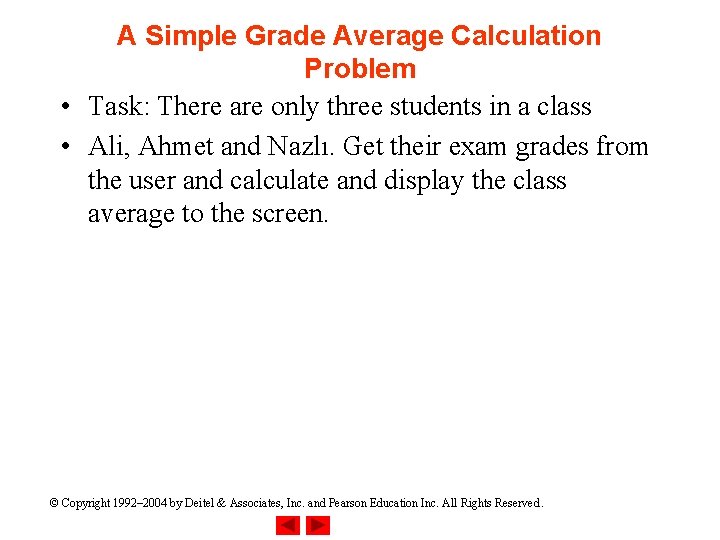 A Simple Grade Average Calculation Problem

• Task: There are only three students in a class

• Ali, Ahmet and Nazlı. Get their exam grades from the user and calculate and display the class average to the screen.

© Copyright 1992–2004 by Deitel & Associates, Inc. and Pearson Education Inc. All Rights Reserved.